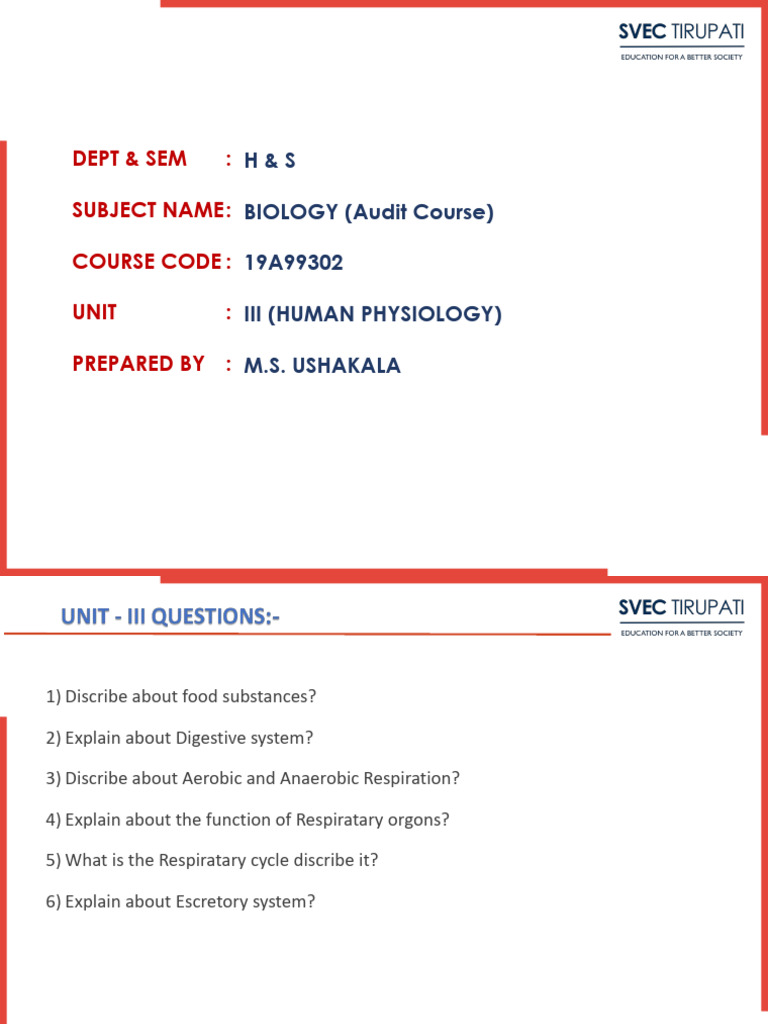 SVEC TIRUPATI
EDUCATION FOR A BETTER SOCIETY

DEPT & SEM : H & S

SUBJECT NAME: BIOLOGY (Audit Course)

COURSE CODE : 19A99302

UNIT : III (HUMAN PHYSIOLOGY)

PREPARED BY : M.S. USHAKALA

UNIT - III QUESTIONS:-

SVEC TIRUPATI
EDUCATION FOR A BETTER SOCIETY

1) Discribe about food substances?

2) Explain about Digestive system?

3) Discribe about Aerobic and Anaerobic Respiration?

4) Explain about the function of Respiratary orgons?

5) What is the Respiratary cycle discribe it?

6) Explain about Escretory system?